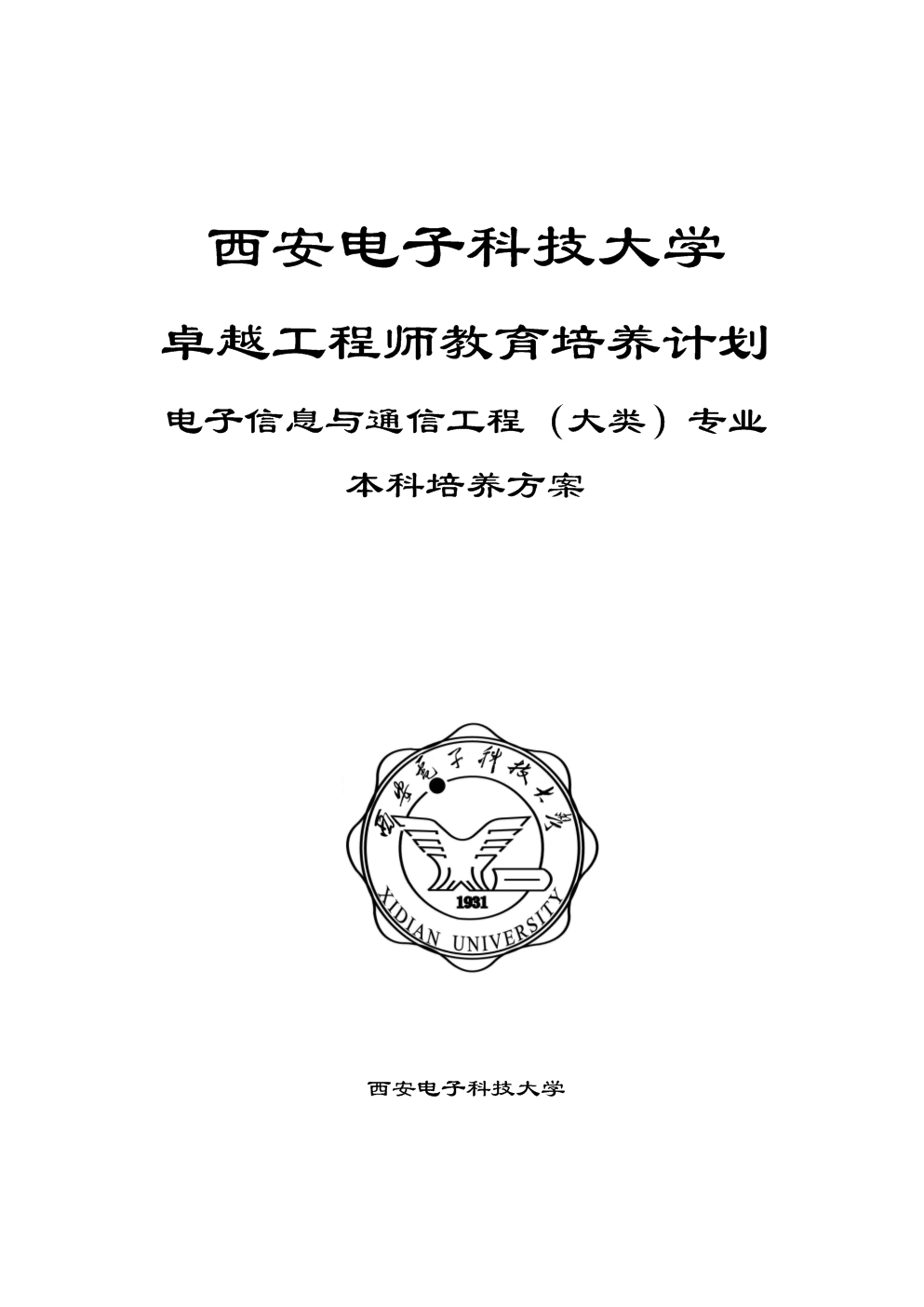 西安电子科技大学

卓越工程师教育培养计划

电子信息与通信工程（大类）专业

本科培养方案

西安电子科技大学

1931

XIDIAN UNIVERSITY

西安电子科技大学